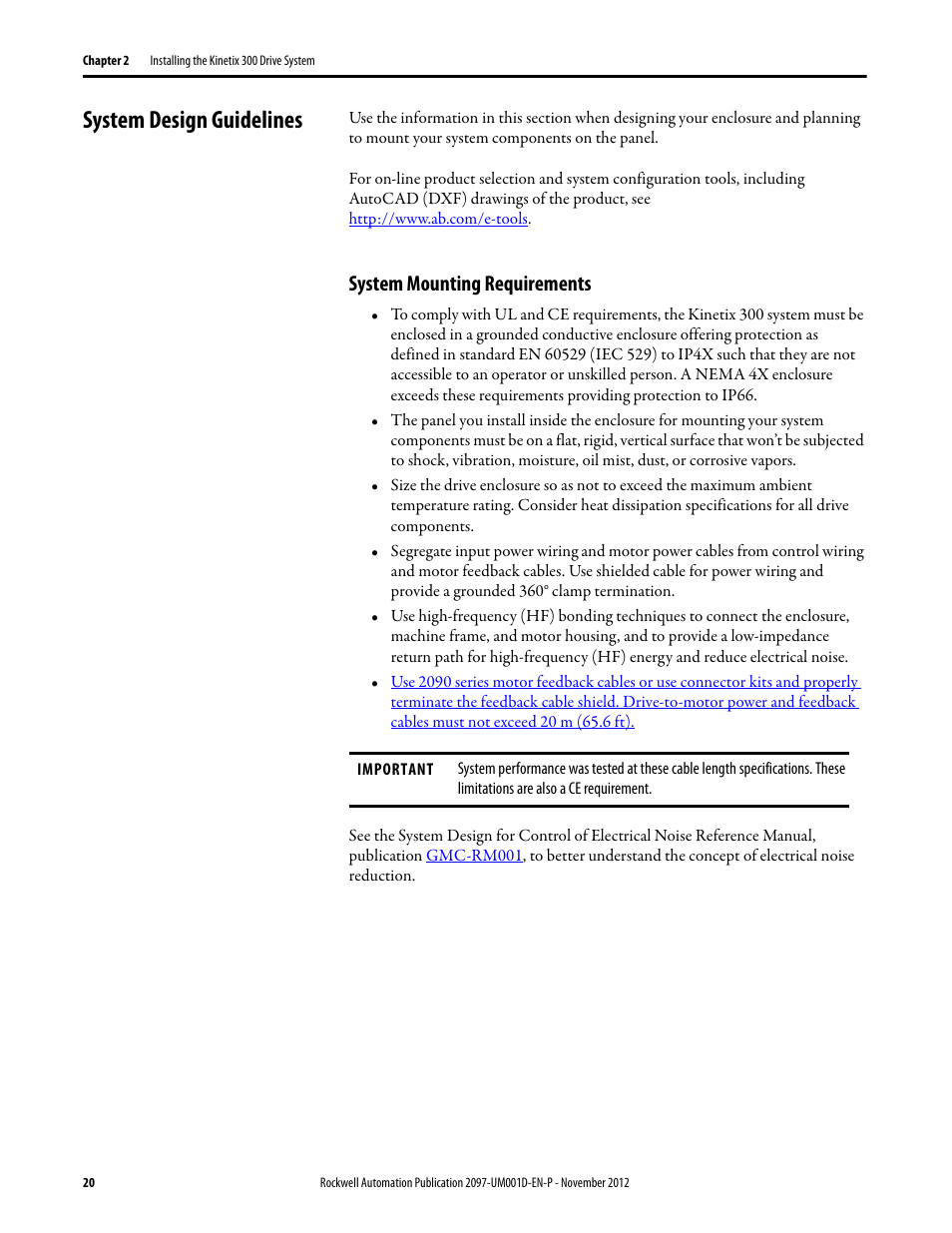 Chapter 2 Installing the Kinetix 300 Drive System

System Design Guidelines

Use the information in this section when designing your enclosure and planning to mount your system components on the panel.

For on-line product selection and system configuration tools, including AutoCAD (DXF) drawings of the product, see http://www.ab.com/e-tools.

System Mounting Requirements

• To comply with UL and CE requirements, the Kinetix 300 system must be enclosed in a grounded conductive enclosure offering protection as defined in standard EN 60529 (IEC 529) to IP4X such that they are not accessible to an operator or unskilled person. A NEMA 4X enclosure exceeds these requirements providing protection to IP66.

• The panel you install inside the enclosure for mounting your system components must be on a flat, rigid, vertical surface that won't be subjected to shock, vibration, moisture, oil mist, dust, or corrosive vapors.

• Size the drive enclosure so as not to exceed the maximum ambient temperature rating. Consider heat dissipation specifications for all drive components.

• Segregate input power wiring and motor power cables from control wiring and motor feedback cables. Use shielded cable for power wiring and provide a grounded 360° clamp termination.

• Use high-frequency (HF) bonding techniques to connect the enclosure, machine frame, and motor housing, and to provide a low-impedance return path for high-frequency (HF) energy and reduce electrical noise.

• Use 2090 series motor feedback cables or use connector kits and properly terminate the feedback cable shield. Drive-to-motor power and feedback cables must not exceed 20 m (65.6 ft).

IMPORTANT System performance was tested at these cable length specifications. These limitations are also a CE requirement.

See the System Design for Control of Electrical Noise Reference Manual, publication GMC-RM001, to better understand the concept of electrical noise reduction.

20 Rockwell Automation Publication 2097-UM001D-EN-P - November 2012